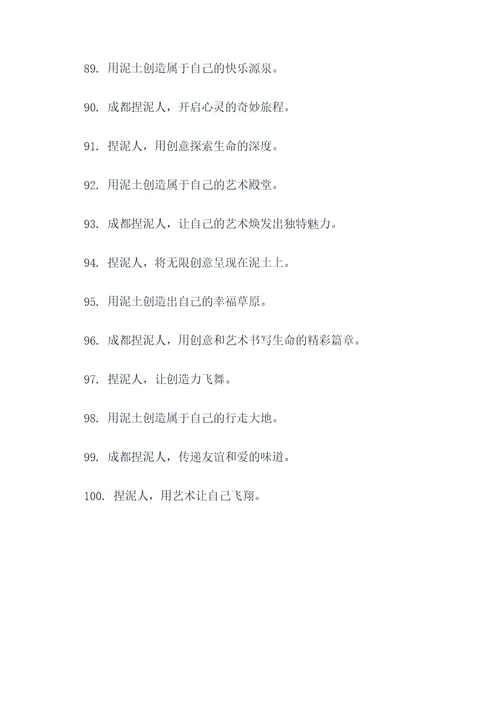 89. 用泥土创造属于自己的快乐源泉。

90. 成都捏泥人，开启心灵的奇妙旅程。

91. 捏泥人，用创意探索生命的深度。

92. 用泥土创造属于自己的艺术殿堂。

93. 成都捏泥人，让自己的艺术焕发出独特魅力。

94. 捏泥人，将无限创意呈现在泥土上。

95. 用泥土创造出自己的幸福草原。

96. 成都捏泥人，用创意和艺术书写生命的精彩篇章。

97. 捏泥人，让创造力飞舞。

98. 用泥土创造属于自己的行走大地。

99. 成都捏泥人，传递友谊和爱的味道。

100. 捏泥人，用艺术让自己飞翔。